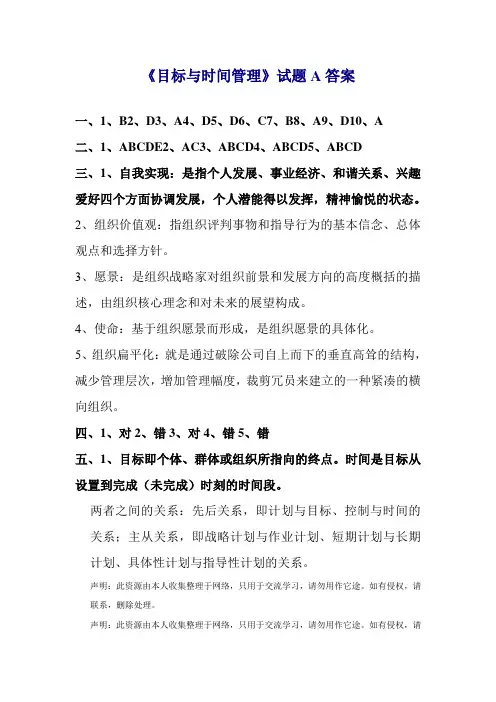 《目标与时间管理》试题 A 答案

一、1、B2、D3、A4、D5、D6、C7、B8、A9、D10、A

二、1、ABCDE2、AC3、ABCD4、ABCD5、ABCD

三、1、自我实现：是指个人发展、事业经济、和谐关系、兴趣爱好四个方面协调发展，个人潜能得以发挥，精神愉悦的状态。

2、组织价值观：指组织评判事物和指导行为的基本信念、总体观点和选择方针。

3、愿景：是组织战略家对组织前景和发展方向的高度概括的描述，由组织核心理念和对未来的展望构成。

4、使命：基于组织愿景而形成，是组织愿景的具体化。

5、组织扁平化：就是通过破除公司自上而下的垂直高耸的结构，减少管理层次，增加管理幅度，裁剪冗员来建立的一种紧凑的横向组织。

四、1、对 2、错 3、对 4、错 5、错

五、1、目标即个体、群体或组织所指向的终点。时间是目标从设置到完成（未完成）时刻的时间段。

两者之间的关系：先后关系，即计划与目标、控制与时间的关系；主从关系，即战略计划与作业计划、短期计划与长期计划、具体性计划与指导性计划的关系。

声明：此资源由本人收集整理于网络，只用于交流学习，请勿用作它途。如有侵权，请联系，删除处理。

声明：此资源由本人收集整理于网络，只用于交流学习，请勿用作它途。如有侵权，请